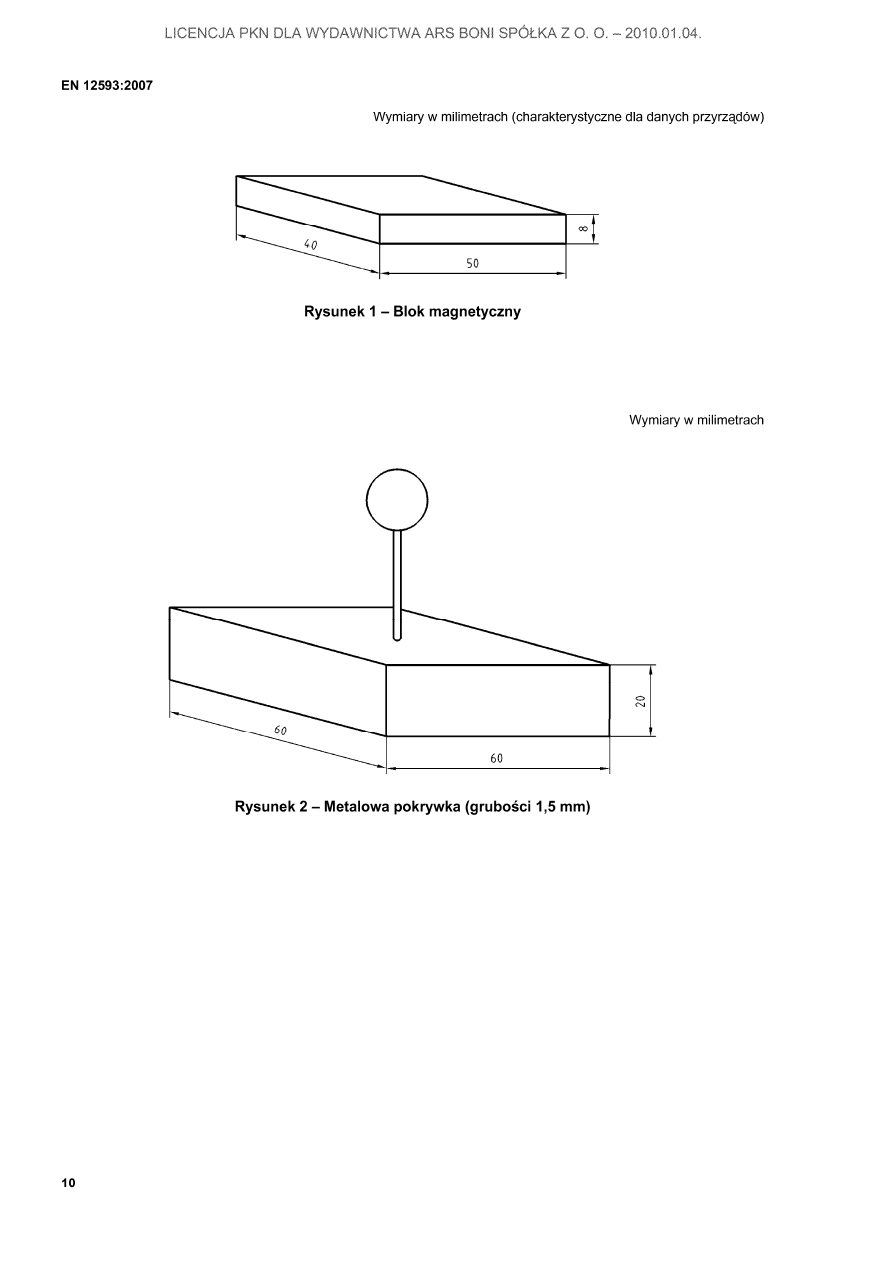 LICENCJA PKN DLA WYDAWNICTWA ARS BONI SPÓŁKA Z O. O. – 2010.01.04.

EN 12593:2007

Wymiary w milimetrach (charakterystyczne dla danych przyrządów)

40

50

8

Rysunek 1 – Blok magnetyczny

Wymiary w milimetrach

60

60

20

Rysunek 2 – Metalowa pokrywka (grubości 1,5 mm)

10